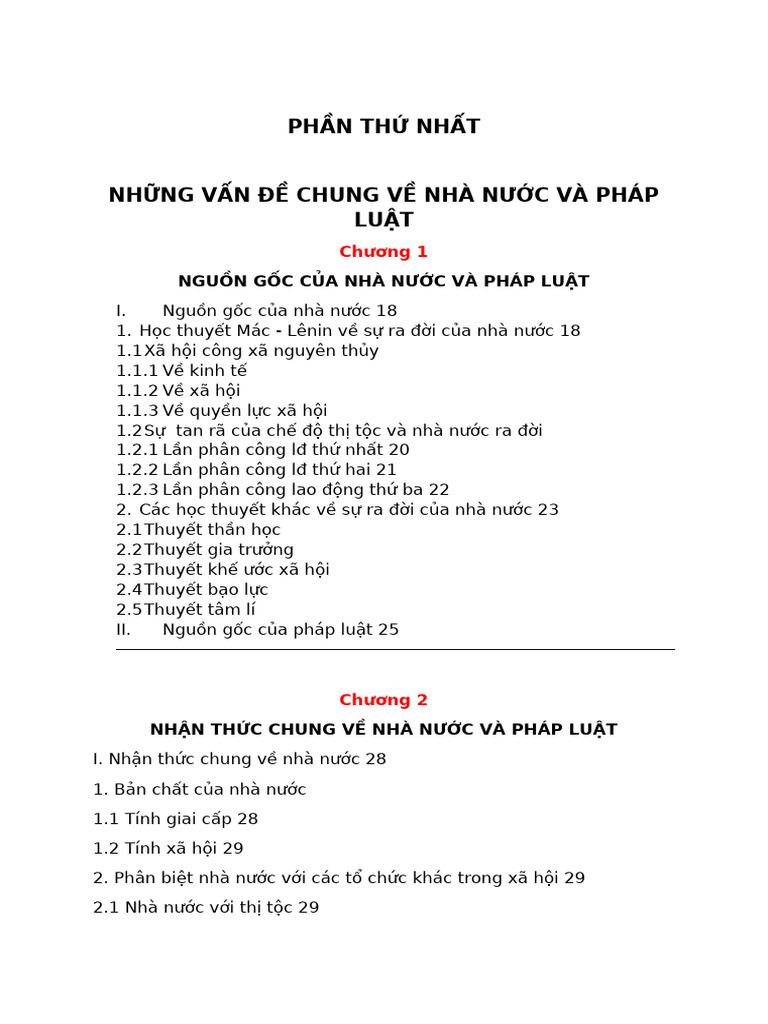 PHẦN THỨ NHẤT

NHỮNG VẤN ĐỀ CHUNG VỀ NHÀ NƯỚC VÀ PHÁP LUẬT

Chương 1

NGUỒN GỐC CỦA NHÀ NƯỚC VÀ PHÁP LUẬT

I. Nguồn gốc của nhà nước 18
1. Học thuyết Mác - Lênin về sự ra đời của nhà nước 18
1.1 Xã hội công xã nguyên thủy
1.1.1 Về kinh tế
1.1.2 Về xã hội
1.1.3 Về quyền lực xã hội
1.2 Sự tan rã của chế độ thị tộc và nhà nước ra đời
1.2.1 Lần phân công lđ thứ nhất 20
1.2.2 Lần phân công lđ thứ hai 21
1.2.3 Lần phân công lao động thứ ba 22
2. Các học thuyết khác về sự ra đời của nhà nước 23
2.1 Thuyết thần học
2.2 Thuyết gia trưởng
2.3 Thuyết khế ước xã hội
2.4 Thuyết bạo lực
2.5 Thuyết tâm lí
II. Nguồn gốc của pháp luật 25

Chương 2

NHẬN THỨC CHUNG VỀ NHÀ NƯỚC VÀ PHÁP LUẬT

I. Nhận thức chung về nhà nước 28

1. Bản chất của nhà nước

1.1 Tính giai cấp 28

1.2 Tính xã hội 29

2. Phân biệt nhà nước với các tổ chức khác trong xã hội 29

2.1 Nhà nước với thị tộc 29